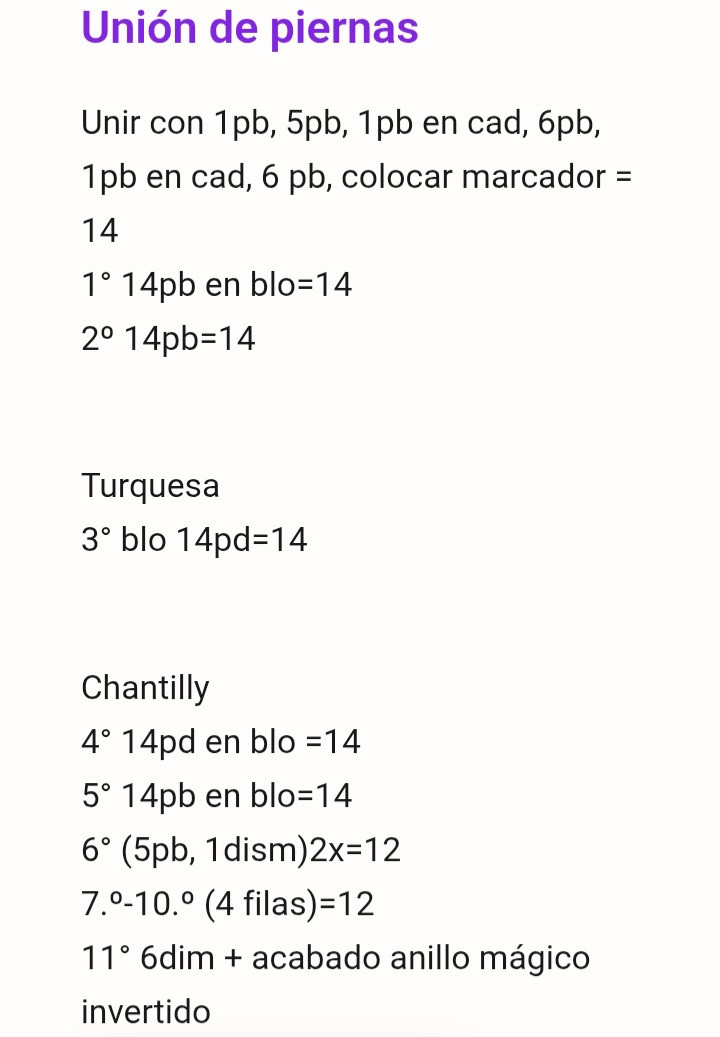 Unión de piernas

Unir con 1pb, 5pb, 1pb en cad, 6pb, 1pb en cad, 6 pb, colocar marcador = 14
1° 14pb en blo=14
2º 14pb=14

Turquesa
3° blo 14pd=14

Chantilly
4° 14pd en blo =14
5° 14pb en blo=14
6° (5pb, 1dism)2x=12
7.º-10.º (4 filas)=12
11° 6dim + acabado anillo mágico invertido